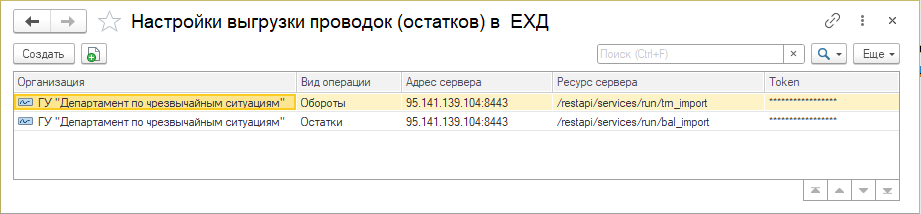 Настройки выгрузки проводок (остатков) в ЕХД

Создать

Поиск (Ctrl+F)

×

Еще

| Организация | Вид операции | Адрес сервера | Ресурс сервера | Token |
|---|---|---|---|---|
| ГУ "Департамент по чрезвычайным ситуациям" | Обороты | 95.141.139.104:8443 | /restapi/services/run/trn_import | **************** |
| ГУ "Департамент по чрезвычайным ситуациям" | Остатки | 95.141.139.104:8443 | /restapi/services/run/bal_import | **************** |